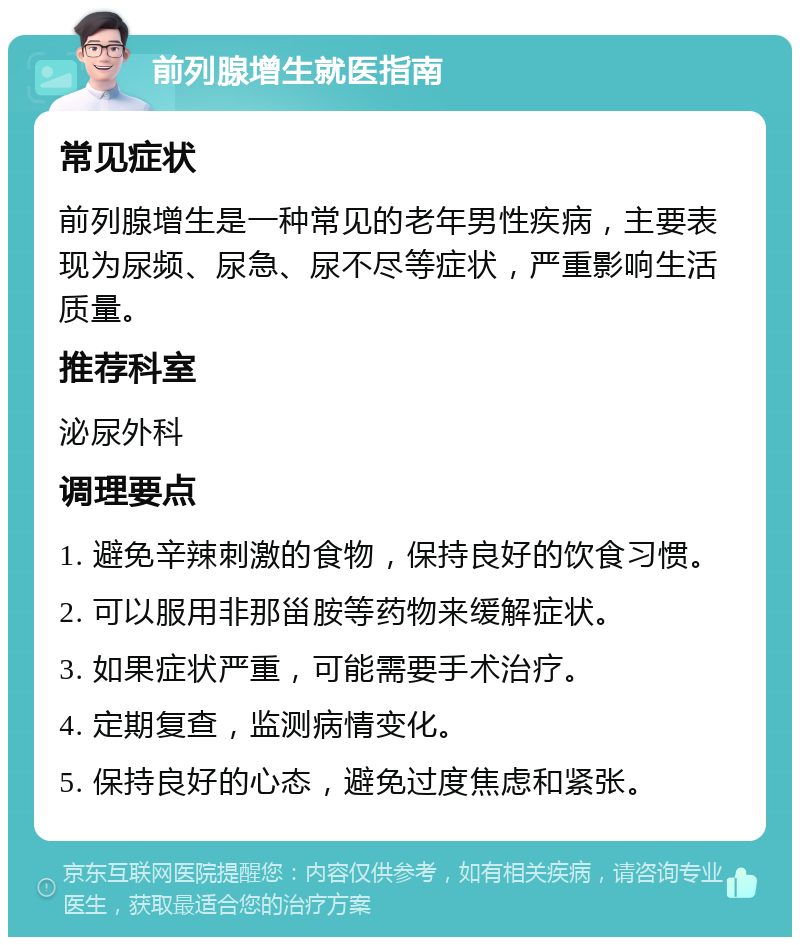 前列腺增生就医指南

常见症状

前列腺增生是一种常见的老年男性疾病，主要表现为尿频、尿急、尿不尽等症状，严重影响生活质量。

推荐科室

泌尿外科

调理要点

1. 避免辛辣刺激的食物，保持良好的饮食习惯。

2. 可以服用非那甾胺等药物来缓解症状。

3. 如果症状严重，可能需要手术治疗。

4. 定期复查，监测病情变化。

5. 保持良好的心态，避免过度焦虑和紧张。

京东互联网医院提醒您：内容仅供参考，如有相关疾病，请咨询专业医生，获取最适合您的治疗方案